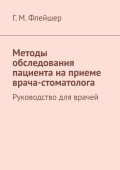 Г. М. Флейшер

Методы обследования пациента на приеме врача-стоматолога

Руководство для врачей